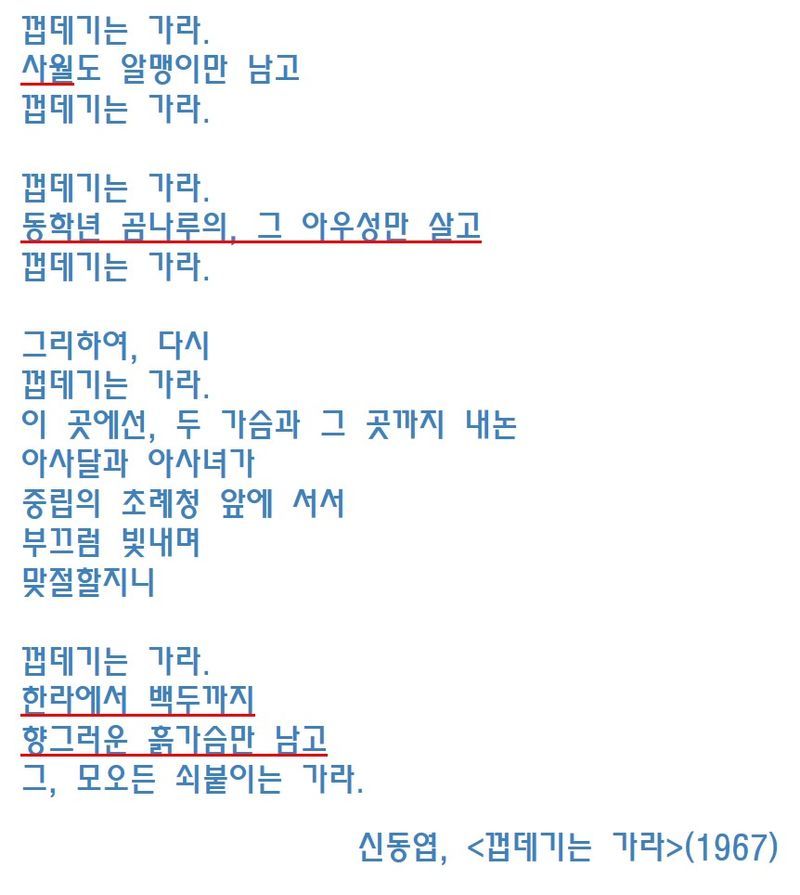 껍데기는 가라.
사월도 알맹이만 남고
껍데기는 가라.

껍데기는 가라.
동학년 곰나루의, 그 아우성만 살고
껍데기는 가라.

그리하여, 다시
껍데기는 가라.
이 곳에선, 두 가슴과 그 곳까지 내논
아사달과 아사녀가
중립의 초례청 앞에 서서
부끄럼 빛내며
맞절할지니

껍데기는 가라.
한라에서 백두까지
향그러운 흙가슴만 남고
그, 모오든 쇠붙이는 가라.

신동엽, <껍데기는 가라>(1967)